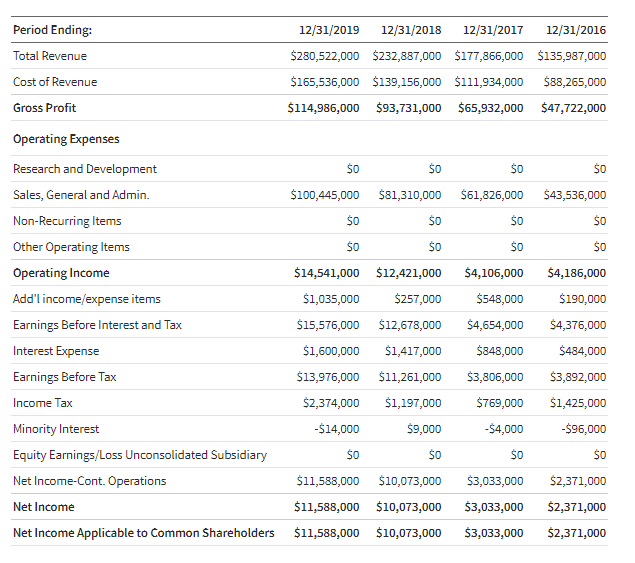 | Period Ending: | 12/31/2019 | 12/31/2018 | 12/31/2017 | 12/31/2016 |
|---|---|---|---|---|
| Total Revenue | \$280,522,000 | \$232,887,000 | \$177,866,000 | \$135,987,000 |
| Cost of Revenue | \$165,536,000 | \$139,156,000 | \$111,934,000 | \$88,265,000 |
| Gross Profit | \$114,986,000 | \$93,731,000 | \$65,932,000 | \$47,722,000 |
| Operating Expenses | | | | |
| Research and Development | \$0 | \$0 | \$0 | \$0 |
| Sales, General and Admin. | \$100,445,000 | \$81,310,000 | \$61,826,000 | \$43,536,000 |
| Non-Recurring Items | \$0 | \$0 | \$0 | \$0 |
| Other Operating Items | \$0 | \$0 | \$0 | \$0 |
| Operating Income | \$14,541,000 | \$12,421,000 | \$4,106,000 | \$4,186,000 |
| Add'l income/expense items | \$1,035,000 | \$257,000 | \$548,000 | \$190,000 |
| Earnings Before Interest and Tax | \$15,576,000 | \$12,678,000 | \$4,654,000 | \$4,376,000 |
| Interest Expense | \$1,600,000 | \$1,417,000 | \$848,000 | \$484,000 |
| Earnings Before Tax | \$13,976,000 | \$11,261,000 | \$3,806,000 | \$3,892,000 |
| Income Tax | \$2,374,000 | \$1,197,000 | \$769,000 | \$1,425,000 |
| Minority Interest | -\$14,000 | \$9,000 | -\$4,000 | -\$96,000 |
| Equity Earnings/Loss Unconsolidated Subsidiary | \$0 | \$0 | \$0 | \$0 |
| Net Income-Cont. Operations | \$11,588,000 | \$10,073,000 | \$3,033,000 | \$2,371,000 |
| Net Income | \$11,588,000 | \$10,073,000 | \$3,033,000 | \$2,371,000 |
| Net Income Applicable to Common Shareholders | \$11,588,000 | \$10,073,000 | \$3,033,000 | \$2,371,000 |